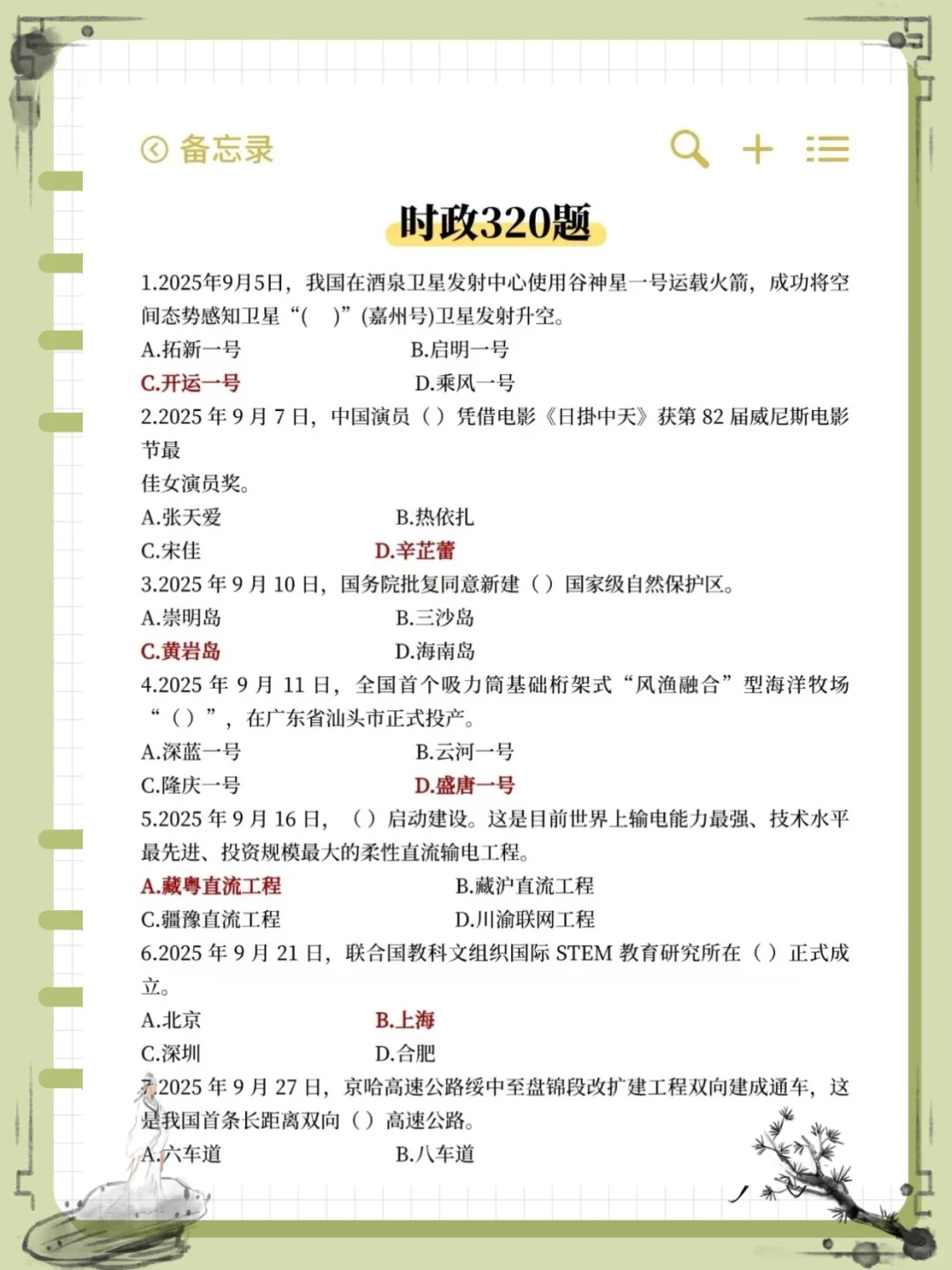 备忘录

时政320题

1.2025年9月5日，我国在酒泉卫星发射中心使用谷神星一号运载火箭，成功将空间态势感知卫星“(　)”(嘉州号)卫星发射升空。
A.拓新一号　　B.启明一号
C.开运一号　　D.乘风一号
2.2025 年 9 月 7 日，中国演员（）凭借电影《日掛中天》获第 82 届威尼斯电影节最
佳女演员奖。
A.张天爱　　B.热依扎
C.宋佳　　D.辛芷蕾
3.2025 年 9 月 10 日，国务院批复同意新建（）国家级自然保护区。
A.崇明岛　　B.三沙岛
C.黄岩岛　　D.海南岛
4.2025 年 9 月 11 日，全国首个吸力筒基础桁架式“风渔融合”型海洋牧场“（）”，在广东省汕头市正式投产。
A.深蓝一号　　B.云河一号
C.隆庆一号　　D.盛唐一号
5.2025 年 9 月 16 日，（）启动建设。这是目前世界上输电能力最强、技术水平最先进、投资规模最大的柔性直流输电工程。
A.藏粤直流工程　　B.藏沪直流工程
C.疆豫直流工程　　D.川渝联网工程
6.2025 年 9 月 21 日，联合国教科文组织国际 STEM 教育研究所在（）正式成立。
A.北京　　B.上海
C.深圳　　D.合肥
7.2025 年 9 月 27 日，京哈高速公路绥中至盘锦段改扩建工程双向建成通车，这是我国首条长距离双向（）高速公路。
A.六车道　　B.八车道